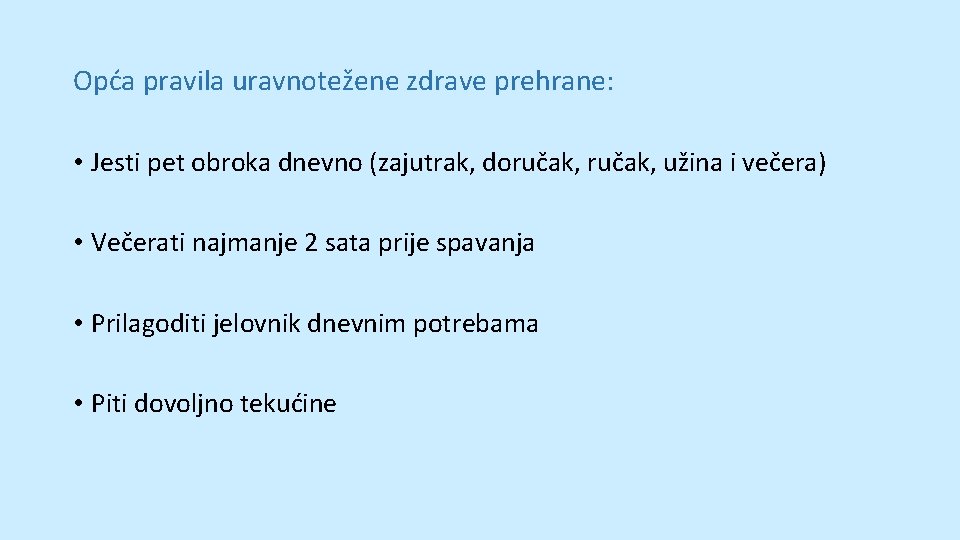 Opća pravila uravnotežene zdrave prehrane:

• Jesti pet obroka dnevno (zajutrak, doručak, ručak, užina i večera)

• Večerati najmanje 2 sata prije spavanja

• Prilagoditi jelovnik dnevnim potrebama

• Piti dovoljno tekućine